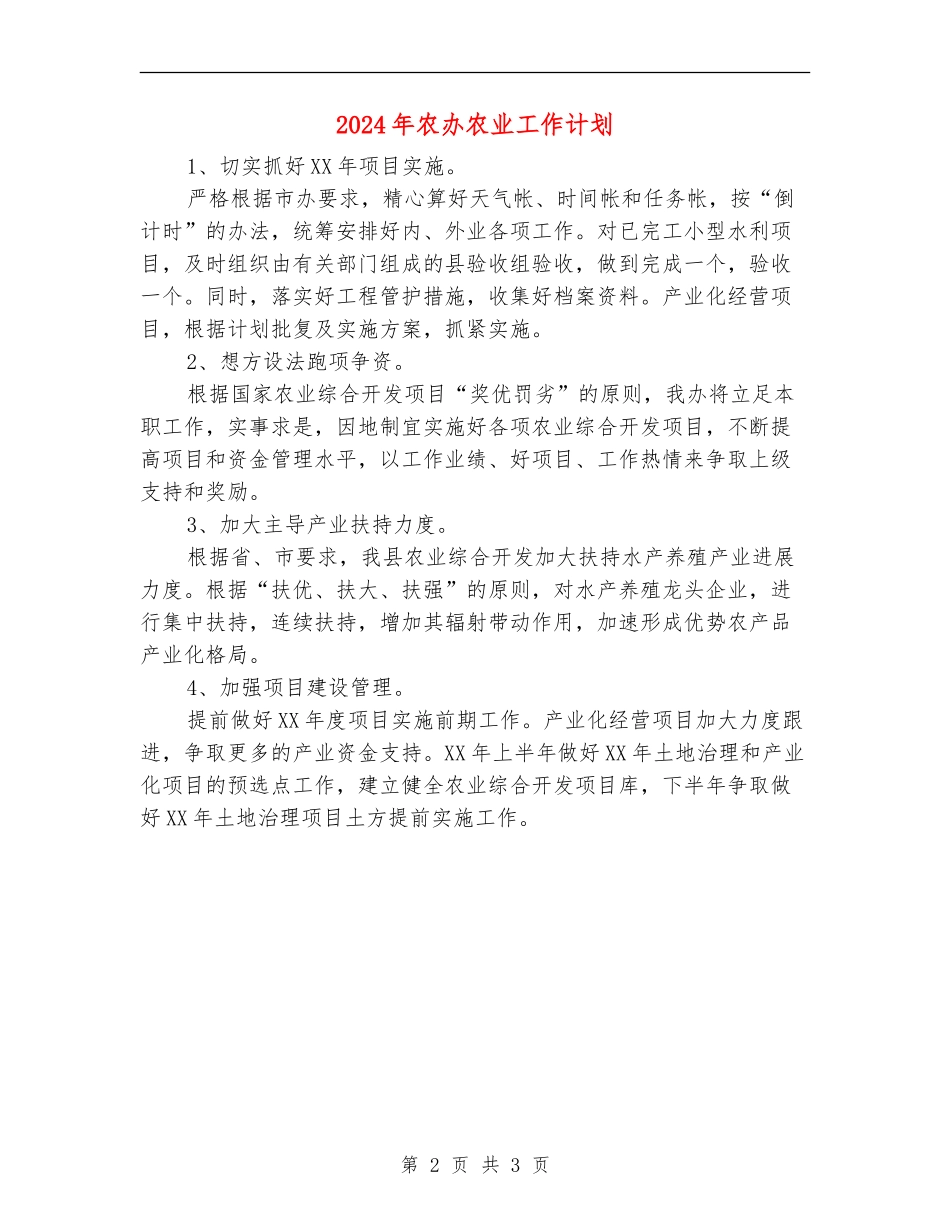 2024年农办农业工作计划

1、切实抓好XX年项目实施。

严格根据市办要求，精心算好天气帐、时间帐和任务帐，按“倒计时”的办法，统筹安排好内、外业各项工作。对已完工小型水利项目，及时组织由有关部门组成的县验收组验收，做到完成一个，验收一个。同时，落实好工程管护措施，收集好档案资料。产业化经营项目，根据计划批复及实施方案，抓紧实施。

2、想方设法跑项争资。

根据国家农业综合开发项目“奖优罚劣”的原则，我办将立足本职工作，实事求是，因地制宜实施好各项农业综合开发项目，不断提高项目和资金管理水平，以工作业绩、好项目、工作热情来争取上级支持和奖励。

3、加大主导产业扶持力度。

根据省、市要求，我县农业综合开发加大扶持水产养殖产业进展力度。根据“扶优、扶大、扶强”的原则，对水产养殖龙头企业，进行集中扶持，连续扶持，增加其辐射带动作用，加速形成优势农产品产业化格局。

4、加强项目建设管理。

提前做好XX年度项目实施前期工作。产业化经营项目加大力度跟进，争取更多的产业资金支持。XX年上半年做好XX年土地治理和产业化项目的预选点工作，建立健全农业综合开发项目库，下半年争取做好XX年土地治理项目土方提前实施工作。

第 2 页 共 3 页